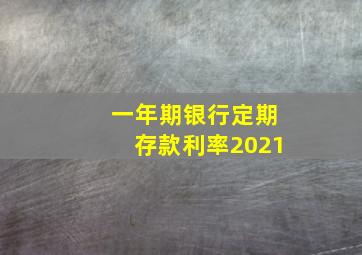 一年期银行定期存款利率2021